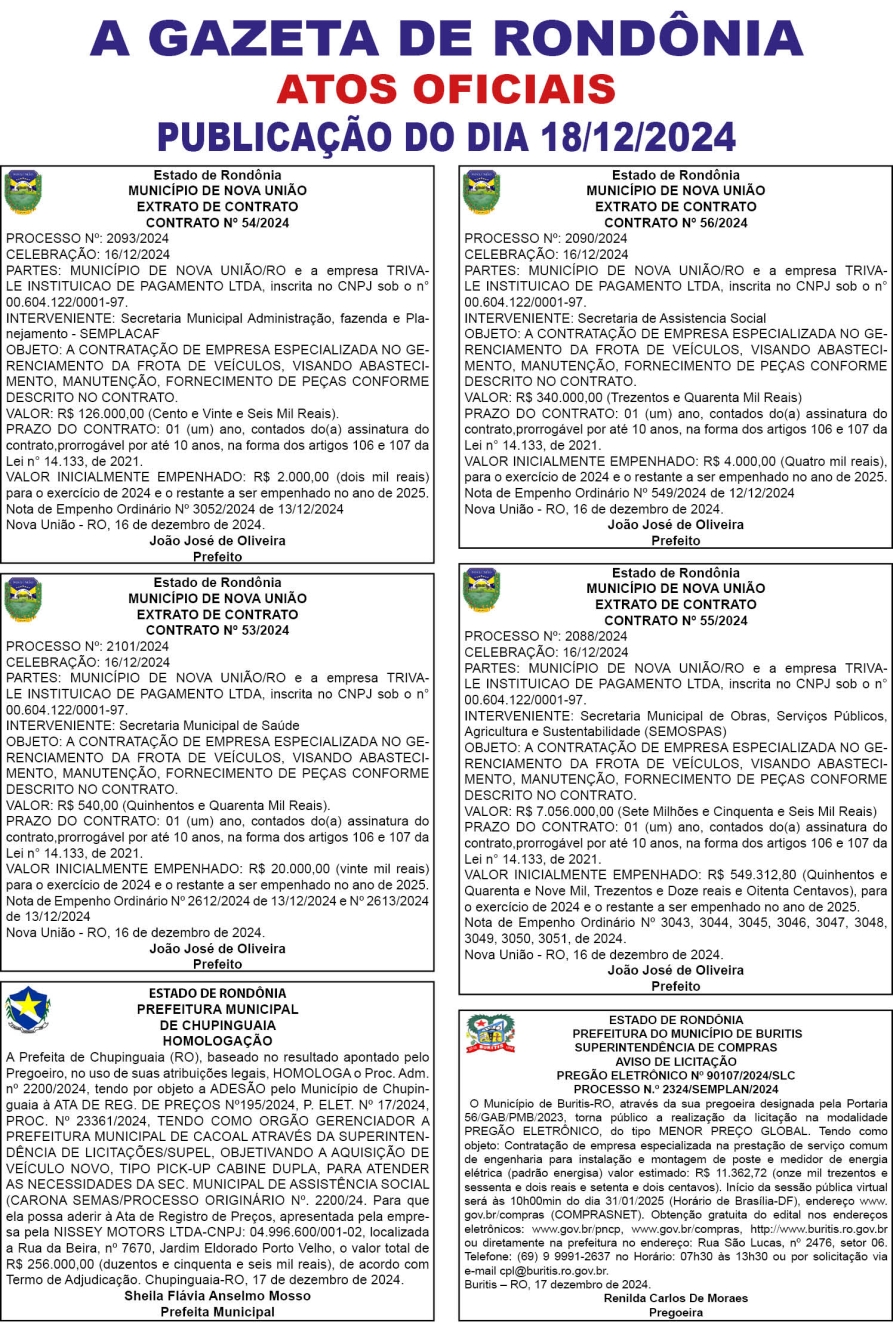 A GAZETA DE RONDÔNIA
ATOS OFICIAIS
PUBLICAÇÃO DO DIA 18/12/2024

Estado de Rondônia
MUNICÍPIO DE NOVA UNIÃO
EXTRATO DE CONTRATO
CONTRATO Nº 54/2024
PROCESSO Nº: 2093/2024
CELEBRAÇÃO: 16/12/2024
PARTES: MUNICÍPIO DE NOVA UNIÃO/RO e a empresa TRIVALE INSTITUICAO DE PAGAMENTO LTDA, inscrita no CNPJ sob o n° 00.604.122/0001-97.
INTERVENIENTE: Secretaria Municipal Administração, fazenda e Planejamento - SEMPLACAF
OBJETO: A CONTRATAÇÃO DE EMPRESA ESPECIALIZADA NO GERENCIAMENTO DA FROTA DE VEÍCULOS, VISANDO ABASTECIMENTO, MANUTENÇÃO, FORNECIMENTO DE PEÇAS CONFORME DESCRITO NO CONTRATO.
VALOR: R$ 126.000,00 (Cento e Vinte e Seis Mil Reais).
PRAZO DO CONTRATO: 01 (um) ano, contados do(a) assinatura do contrato,prorrogável por até 10 anos, na forma dos artigos 106 e 107 da Lei n° 14.133, de 2021.
VALOR INICIALMENTE EMPENHADO: R$ 2.000,00 (dois mil reais) para o exercício de 2024 e o restante a ser empenhado no ano de 2025.
Nota de Empenho Ordinário Nº 3052/2024 de 13/12/2024
Nova União - RO, 16 de dezembro de 2024.
João José de Oliveira
Prefeito

Estado de Rondônia
MUNICÍPIO DE NOVA UNIÃO
EXTRATO DE CONTRATO
CONTRATO Nº 53/2024
PROCESSO Nº: 2101/2024
CELEBRAÇÃO: 16/12/2024
PARTES: MUNICÍPIO DE NOVA UNIÃO/RO e a empresa TRIVALE INSTITUICAO DE PAGAMENTO LTDA, inscrita no CNPJ sob o n° 00.604.122/0001-97.
INTERVENIENTE: Secretaria Municipal de Saúde
OBJETO: A CONTRATAÇÃO DE EMPRESA ESPECIALIZADA NO GERENCIAMENTO DA FROTA DE VEÍCULOS, VISANDO ABASTECIMENTO, MANUTENÇÃO, FORNECIMENTO DE PEÇAS CONFORME DESCRITO NO CONTRATO.
VALOR: R$ 540,00 (Quinhentos e Quarenta Mil Reais).
PRAZO DO CONTRATO: 01 (um) ano, contados do(a) assinatura do contrato,prorrogável por até 10 anos, na forma dos artigos 106 e 107 da Lei n° 14.133, de 2021.
VALOR INICIALMENTE EMPENHADO: R$ 20.000,00 (vinte mil reais) para o exercício de 2024 e o restante a ser empenhado no ano de 2025.
Nota de Empenho Ordinário Nº 2612/2024 de 13/12/2024 e Nº 2613/2024 de 13/12/2024
Nova União - RO, 16 de dezembro de 2024.
João José de Oliveira
Prefeito

ESTADO DE RONDÔNIA
PREFEITURA MUNICIPAL
DE CHUPINGUAIA
HOMOLOGAÇÃO
A Prefeita de Chupinguaia (RO), baseado no resultado apontado pelo Pregoeiro, no uso de suas atribuições legais, HOMOLOGA o Proc. Adm. nº 2200/2024, tendo por objeto a ADESÃO pelo Município de Chupinguaia à ATA DE REG. DE PREÇOS Nº195/2024, P. ELET. Nº 17/2024, PROC. Nº 23361/2024, TENDO COMO ORGÃO GERENCIADOR A PREFEITURA MUNICIPAL DE CACOAL ATRAVÉS DA SUPERINTENDÊNCIA DE LICITAÇÕES/SUPEL, OBJETIVANDO A AQUISIÇÃO DE VEÍCULO NOVO, TIPO PICK-UP CABINE DUPLA, PARA ATENDER AS NECESSIDADES DA SEC. MUNICIPAL DE ASSISTÊNCIA SOCIAL (CARONA SEMAS/PROCESSO ORIGINÁRIO Nº. 2200/24. Para que ela possa aderir à Ata de Registro de Preços, apresentada pela empresa pela NISSEY MOTORS LTDA-CNPJ: 04.996.600/001-02, localizada a Rua da Beira, nº 7670, Jardim Eldorado Porto Velho, o valor total de R$ 256.000,00 (duzentos e cinquenta e seis mil reais), de acordo com Termo de Adjudicação. Chupinguaia-RO, 17 de dezembro de 2024.
Sheila Flávia Anselmo Mosso
Prefeita Municipal

Estado de Rondônia
MUNICÍPIO DE NOVA UNIÃO
EXTRATO DE CONTRATO
CONTRATO Nº 56/2024
PROCESSO Nº: 2090/2024
CELEBRAÇÃO: 16/12/2024
PARTES: MUNICÍPIO DE NOVA UNIÃO/RO e a empresa TRIVALE INSTITUICAO DE PAGAMENTO LTDA, inscrita no CNPJ sob o n° 00.604.122/0001-97.
INTERVENIENTE: Secretaria de Assistencia Social
OBJETO: A CONTRATAÇÃO DE EMPRESA ESPECIALIZADA NO GERENCIAMENTO DA FROTA DE VEÍCULOS, VISANDO ABASTECIMENTO, MANUTENÇÃO, FORNECIMENTO DE PEÇAS CONFORME DESCRITO NO CONTRATO.
VALOR: R$ 340.000,00 (Trezentos e Quarenta Mil Reais)
PRAZO DO CONTRATO: 01 (um) ano, contados do(a) assinatura do contrato,prorrogável por até 10 anos, na forma dos artigos 106 e 107 da Lei n° 14.133, de 2021.
VALOR INICIALMENTE EMPENHADO: R$ 4.000,00 (Quatro mil reais), para o exercício de 2024 e o restante a ser empenhado no ano de 2025.
Nota de Empenho Ordinário Nº 549/2024 de 12/12/2024
Nova União - RO, 16 de dezembro de 2024.
João José de Oliveira
Prefeito

Estado de Rondônia
MUNICÍPIO DE NOVA UNIÃO
EXTRATO DE CONTRATO
CONTRATO Nº 55/2024
PROCESSO Nº: 2088/2024
CELEBRAÇÃO: 16/12/2024
PARTES: MUNICÍPIO DE NOVA UNIÃO/RO e a empresa TRIVALE INSTITUICAO DE PAGAMENTO LTDA, inscrita no CNPJ sob o n° 00.604.122/0001-97.
INTERVENIENTE: Secretaria Municipal de Obras, Serviços Públicos, Agricultura e Sustentabilidade (SEMOSPAS)
OBJETO: A CONTRATAÇÃO DE EMPRESA ESPECIALIZADA NO GERENCIAMENTO DA FROTA DE VEÍCULOS, VISANDO ABASTECIMENTO, MANUTENÇÃO, FORNECIMENTO DE PEÇAS CONFORME DESCRITO NO CONTRATO.
VALOR: R$ 7.056.000,00 (Sete Milhões e Cinquenta e Seis Mil Reais)
PRAZO DO CONTRATO: 01 (um) ano, contados do(a) assinatura do contrato,prorrogável por até 10 anos, na forma dos artigos 106 e 107 da Lei n° 14.133, de 2021.
VALOR INICIALMENTE EMPENHADO: R$ 549.312,80 (Quinhentos e Quarenta e Nove Mil, Trezentos e Doze reais e Oitenta Centavos), para o exercício de 2024 e o restante a ser empenhado no ano de 2025.
Nota de Empenho Ordinário Nº 3043, 3044, 3045, 3046, 3047, 3048, 3049, 3050, 3051, de 2024.
Nova União - RO, 16 de dezembro de 2024.
João José de Oliveira
Prefeito

ESTADO DE RONDÔNIA
PREFEITURA DO MUNICÍPIO DE BURITIS
SUPERINTENDÊNCIA DE COMPRAS
AVISO DE LICITAÇÃO
PREGÃO ELETRÔNICO Nº 90107/2024/SLC
PROCESSO N.º 2324/SEMPLAN/2024
O Município de Buritis-RO, através da sua pregoeira designada pela Portaria 56/GAB/PMB/2023, torna público a realização da licitação na modalidade PREGÃO ELETRÔNICO, do tipo MENOR PREÇO GLOBAL. Tendo como objeto: Contratação de empresa especializada na prestação de serviço comum de engenharia para instalação e montagem de poste e medidor de energia elétrica (padrão energisa) valor estimado: R$ 11.362,72 (onze mil trezentos e sessenta e dois reais e setenta e dois centavos). Início da sessão pública virtual será às 10h00min do dia 31/01/2025 (Horário de Brasília-DF), endereço www.gov.br/compras (COMPRASNET). Obtenção gratuita do edital nos endereços eletrônicos: www.gov.br/pncp, www.gov.br/compras, http://www.buritis.ro.gov.br ou diretamente na prefeitura no endereço: Rua São Lucas, nº 2476, setor 06. Telefone: (69) 9 9991-2637 no Horário: 07h30 às 13h30 ou por solicitação via e-mail cpl@buritis.ro.gov.br.
Buritis – RO, 17 dezembro de 2024.
Renilda Carlos De Moraes
Pregoeira